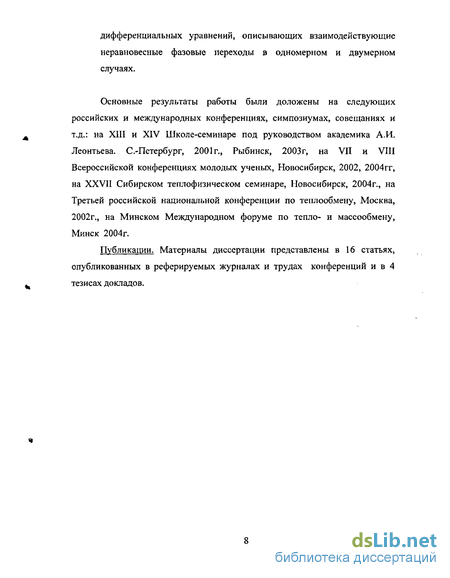 дифференциальных уравнений, описывающих взаимодействующие неравновесные фазовые переходы в одномерном и двумерном случаях.

Основные результаты работы были доложены на следующих российских и международных конференциях, симпозиумах, совещаниях и т.д.: на XIII и XIV Школе-семинаре под руководством академика А.И. Леонтьева. С.-Петербург, 2001г., Рыбинск, 2003г, на VII и VIII Всероссийской конференциях молодых ученых, Новосибирск, 2002, 2004гг, на XXVII Сибирском теплофизическом семинаре, Новосибирск, 2004г., на Третьей российской национальной конференции по теплообмену, Москва, 2002г., на Минском Международном форуме по тепло- и массообмену, Минск 2004г.

Публикации. Материалы диссертации представлены в 16 статьях, опубликованных в реферируемых журналах и трудах конференций и в 4 тезисах докладов.

8

dsLib.net
библиотека диссертаций